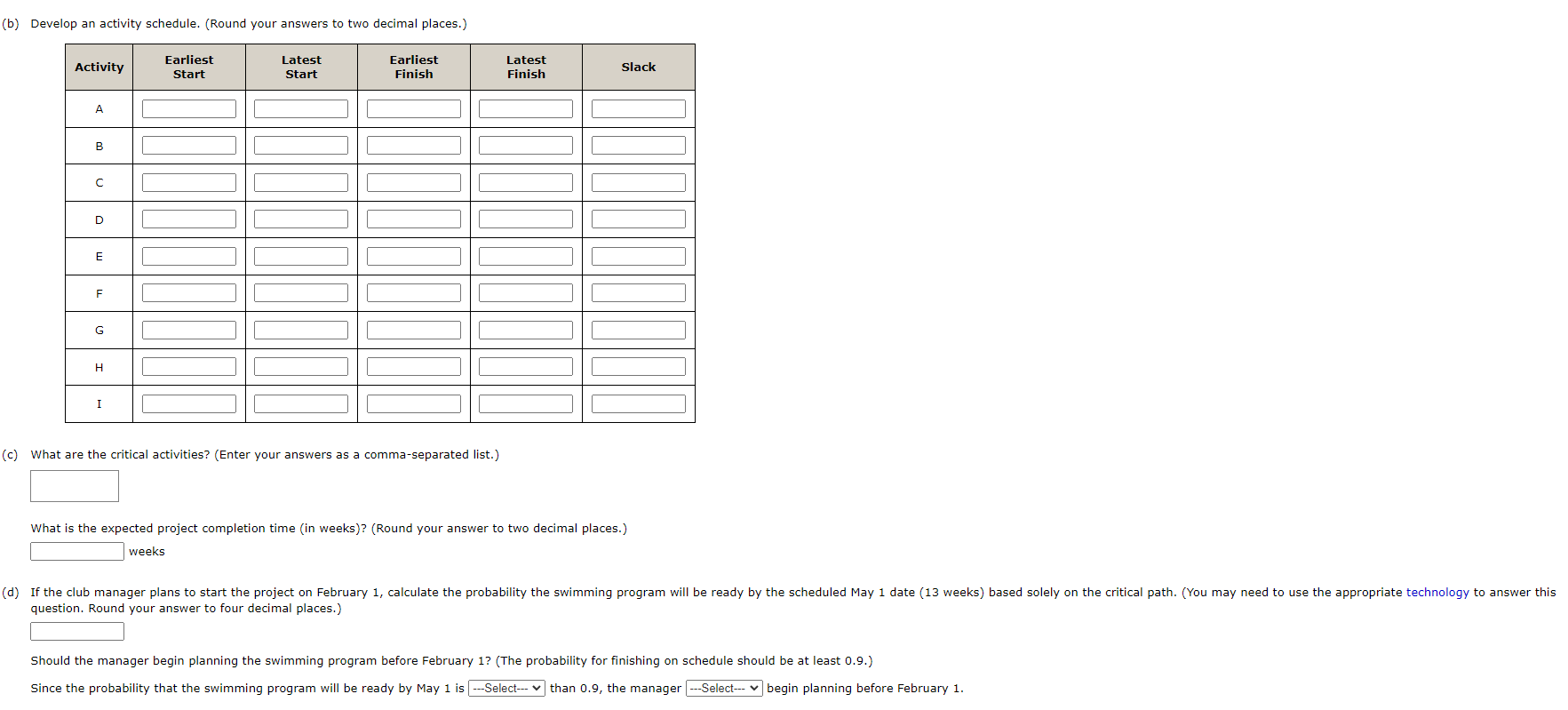 (b) Develop an activity schedule. (Round your answers to two decimal places.)

| Activity | Earliest Start | Latest Start | Earliest Finish | Latest Finish | Slack |
|---|---|---|---|---|---|
| A | | | | | |
| B | | | | | |
| C | | | | | |
| D | | | | | |
| E | | | | | |
| F | | | | | |
| G | | | | | |
| H | | | | | |
| I | | | | | |

(c) What are the critical activities? (Enter your answers as a comma-separated list.)

What is the expected project completion time (in weeks)? (Round your answer to two decimal places.)

weeks

(d) If the club manager plans to start the project on February 1, calculate the probability the swimming program will be ready by the scheduled May 1 date (13 weeks) based solely on the critical path. (You may need to use the appropriate technology to answer this question. Round your answer to four decimal places.)

Should the manager begin planning the swimming program before February 1? (The probability for finishing on schedule should be at least 0.9.)

Since the probability that the swimming program will be ready by May 1 is ---Select--- than 0.9, the manager ---Select--- begin planning before February 1.